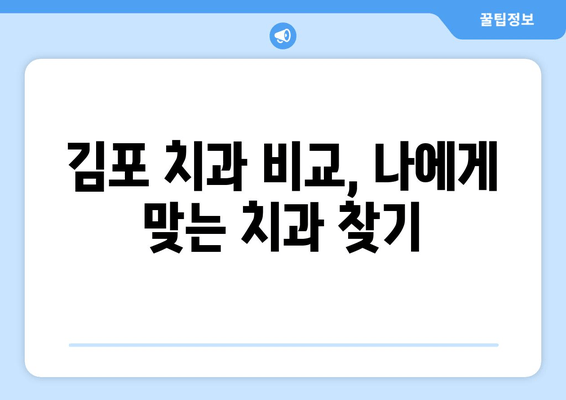 꿀팁정보

김포 치과 비교, 나에게 맞는 치과 찾기